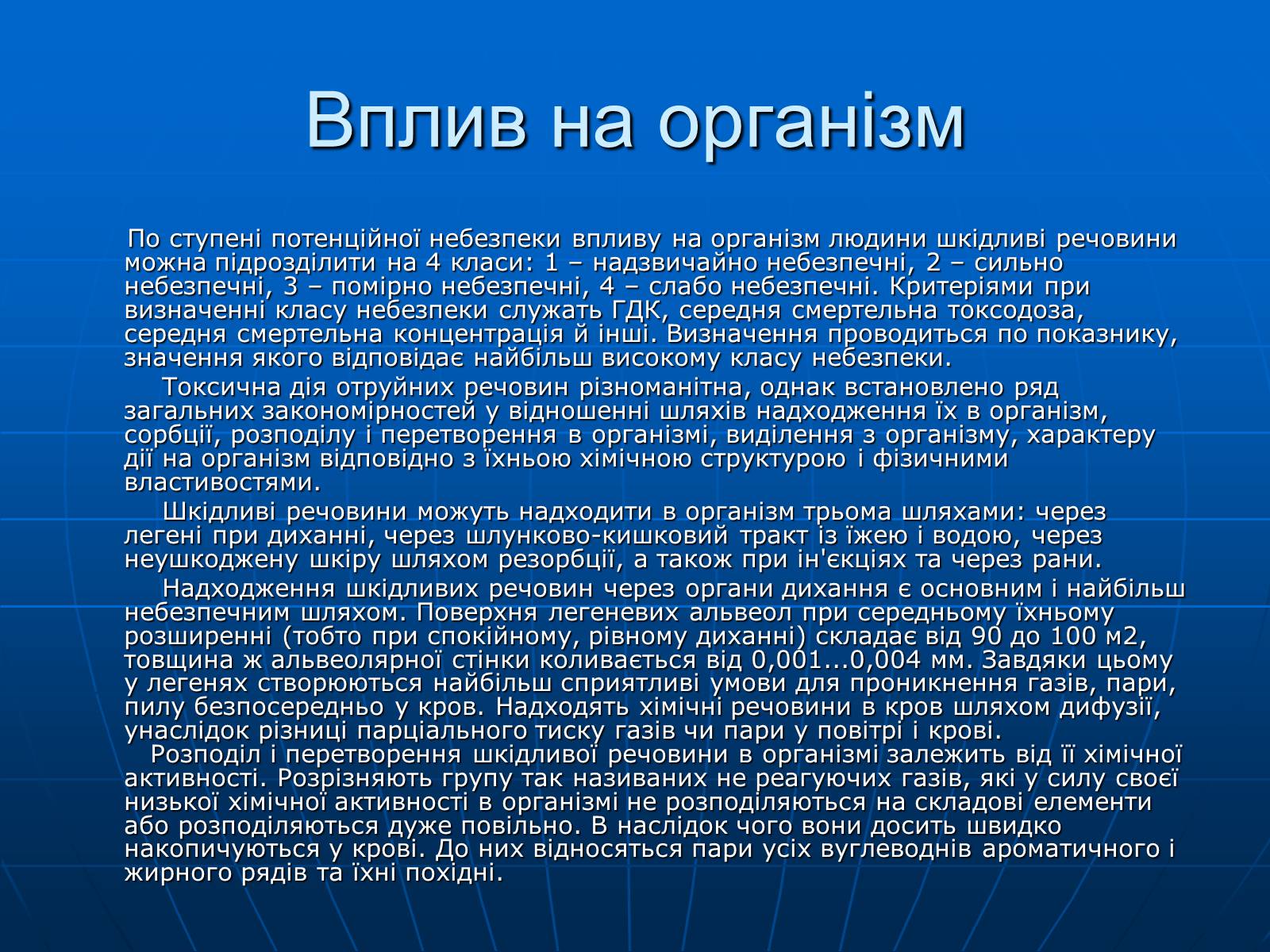 Вплив на організм

По ступені потенційної небезпеки впливу на організм людини шкідливі речовини можна підрозділити на 4 класи: 1 – надзвичайно небезпечні, 2 – сильно небезпечні, 3 – помірно небезпечні, 4 – слабо небезпечні. Критеріями при визначенні класу небезпеки служать ГДК, середня смертельна токсодоза, середня смертельна концентрація й інші. Визначення проводиться по показнику, значення якого відповідає найбільш високому класу небезпеки.

Токсична дія отруйних речовин різноманітна, однак встановлено ряд загальних закономірностей у відношенні шляхів надходження їх в організм, сорбції, розподілу і перетворення в організмі, виділення з організму, характеру дії на організм відповідно з їхньою хімічною структурою і фізичними властивостями.

Шкідливі речовини можуть надходити в організм трьома шляхами: через легені при диханні, через шлунково-кишковий тракт із їжею і водою, через неушкоджену шкіру шляхом резорбції, а також при ін'єкціях та через рани.

Надходження шкідливих речовин через органи дихання є основним і найбільш небезпечним шляхом. Поверхня легеневих альвеол при середньому їхньому розширенні (тобто при спокійному, рівному диханні) складає від 90 до 100 м2, товщина ж альвеолярної стінки коливається від 0,001...0,004 мм. Завдяки цьому у легенях створюються найбільш сприятливі умови для проникнення газів, пари, пилу безпосередньо у кров. Надходять хімічні речовини в кров шляхом дифузії, унаслідок різниці парціального тиску газів чи пари у повітрі і крові.

Розподіл і перетворення шкідливої речовини в організмі залежить від її хімічної активності. Розрізняють групу так називаних не реагуючих газів, які у силу своєї низької хімічної активності в організмі не розподіляються на складові елементи або розподіляються дуже повільно. В наслідок чого вони досить швидко накопичуються у крові. До них відносяться пари усіх вуглеводнів ароматичного і жирного рядів та їхні похідні.